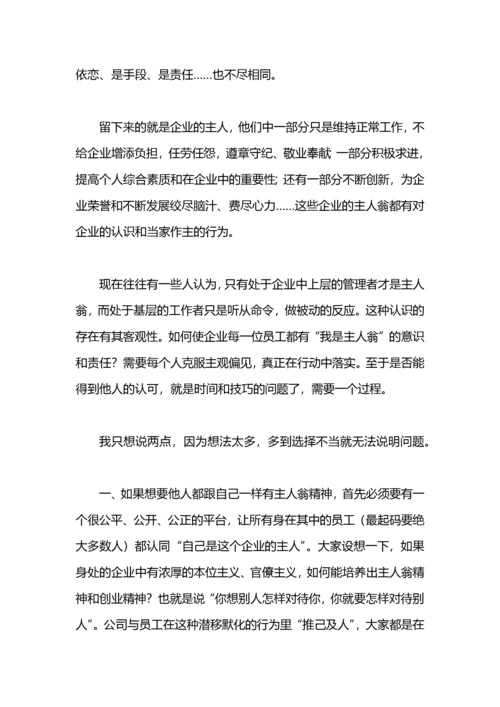 依恋、是手段、是责任……也不尽相同。

留下来的就是企业的主人，他们中一部分只是维持正常工作，不给企业增添负担，任劳任怨，遵章守纪、敬业奉献 一部分积极求进，提高个人综合素质和在企业中的重要性; 还有一部分不断创新，为企业荣誉和不断发展绞尽脑汁、费尽心力……这些企业的主人翁都有对企业的认识和当家作主的行为。

现在往往有一些人认为，只有处于企业中上层的管理者才是主人翁，而处于基层的工作者只是听从命令，做被动的反应。这种认识的存在有其客观性。如何使企业每一位员工都有“我是主人翁”的意识和责任？需要每个人克服主观偏见，真正在行动中落实。至于是否能得到他人的认可，就是时间和技巧的问题了，需要一个过程。

我只想说两点，因为想法太多，多到选择不当就无法说明问题。

一、如果想要他人都跟自己一样有主人翁精神，首先必须要有一个很公平、公开、公正的平台，让所有身在其中的员工（最起码要绝大多数人）都认同“自己是这个企业的主人”。大家设想一下，如果身处的企业中有浓厚的本位主义、官僚主义，如何能培养出主人翁精神和创业精神？也就是说“你想别人怎样对待你，你就要怎样对待别人”。公司与员工在这种潜移默化的行为里“推己及人”，大家都是在